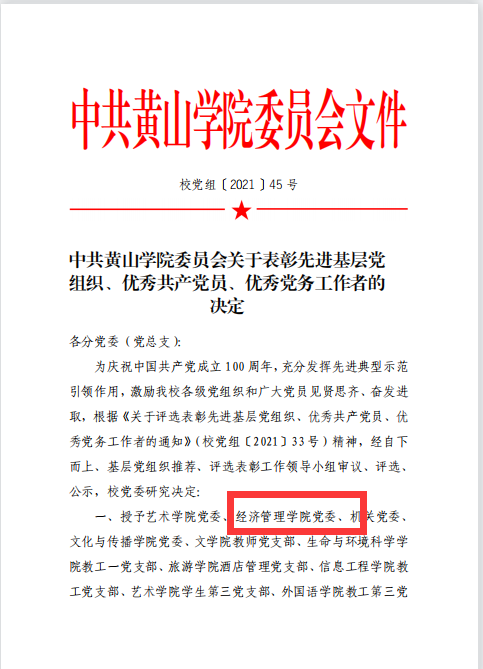 中共黄山学院委员会文件

校党组〔2021〕45号

中共黄山学院委员会关于表彰先进基层党组织、优秀共产党员、优秀党务工作者的决定

各分党委（党总支）:

为庆祝中国共产党成立100周年，充分发挥先进典型示范引领作用，激励我校各级党组织和广大党员见贤思齐、奋发进取，根据《关于评选表彰先进基层党组织、优秀共产党员、优秀党务工作者的通知》（校党组〔2021〕33号）精神，经自下而上、基层党组织推荐、评选表彰工作领导小组审议、评选、公示，校党委研究决定:

一、授予艺术学院党委、经济管理学院党委、机关党委、文化与传播学院党委、文学院教师党支部、生命与环境科学学院教工一党支部、旅游学院酒店管理党支部、信息工程学院教工党支部、艺术学院学生第三党支部、外国语学院教工第三党